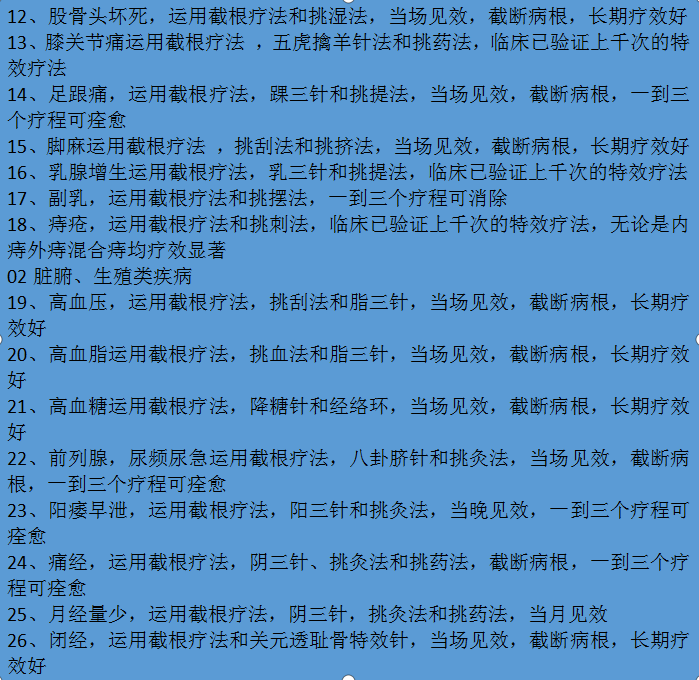 12、股骨头坏死，运用截根疗法和挑湿法，当场见效，截断病根，长期疗效好
13、膝关节痛运用截根疗法 ，五虎擒羊针法和挑药法，临床已验证上千次的特效疗法
14、足跟痛，运用截根疗法，踝三针和挑提法，当场见效，截断病根，一到三个疗程可痊愈
15、脚麻运用截根疗法 ，挑刮法和挑挤法，当场见效，截断病根，长期疗效好
16、乳腺增生运用截根疗法，乳三针和挑提法，临床已验证上千次的特效疗法
17、副乳，运用截根疗法和挑摆法，一到三个疗程可消除
18、痔疮，运用截根疗法和挑刺法，临床已验证上千次的特效疗法，无论是内痔外痔混合痔均疗效显著
02 脏腑、生殖类疾病
19、高血压，运用截根疗法，挑刮法和脂三针，当场见效，截断病根，长期疗效好
20、高血脂运用截根疗法，挑血法和脂三针，当场见效，截断病根，长期疗效好
21、高血糖运用截根疗法，降糖针和经络环，当场见效，截断病根，长期疗效好
22、前列腺，尿频尿急运用截根疗法，八卦脐针和挑灸法，当场见效，截断病根，一到三个疗程可痊愈
23、阳痿早泄，运用截根疗法，阳三针和挑灸法，当晚见效，一到三个疗程可痊愈
24、痛经，运用截根疗法，阴三针、挑灸法和挑药法，截断病根，一到三个疗程可痊愈
25、月经量少，运用截根疗法，阴三针，挑灸法和挑药法，当月见效
26、闭经，运用截根疗法和关元透耻骨特效针，当场见效，截断病根，长期疗效好